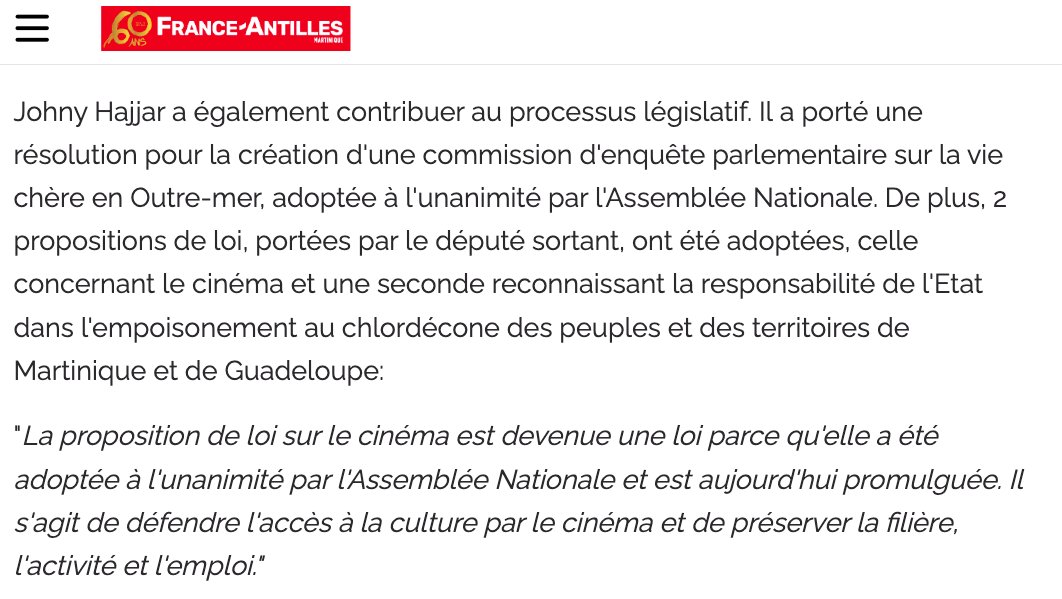 60 ANS FRANCE-ANTILLES MARTINIQUE

Johny Hajjar a également contribuer au processus législatif. Il a porté une résolution pour la création d'une commission d'enquête parlementaire sur la vie chère en Outre-mer, adoptée à l'unanimité par l'Assemblée Nationale. De plus, 2 propositions de loi, portées par le député sortant, ont été adoptées, celle concernant le cinéma et une seconde reconnaissant la responsabilité de l'Etat dans l'empoisonement au chlordécone des peuples et des territoires de Martinique et de Guadeloupe:

"La proposition de loi sur le cinéma est devenue une loi parce qu'elle a été adoptée à l'unanimité par l'Assemblée Nationale et est aujourd'hui promulguée. Il s'agit de défendre l'accès à la culture par le cinéma et de préserver la filière, l'activité et l'emploi."